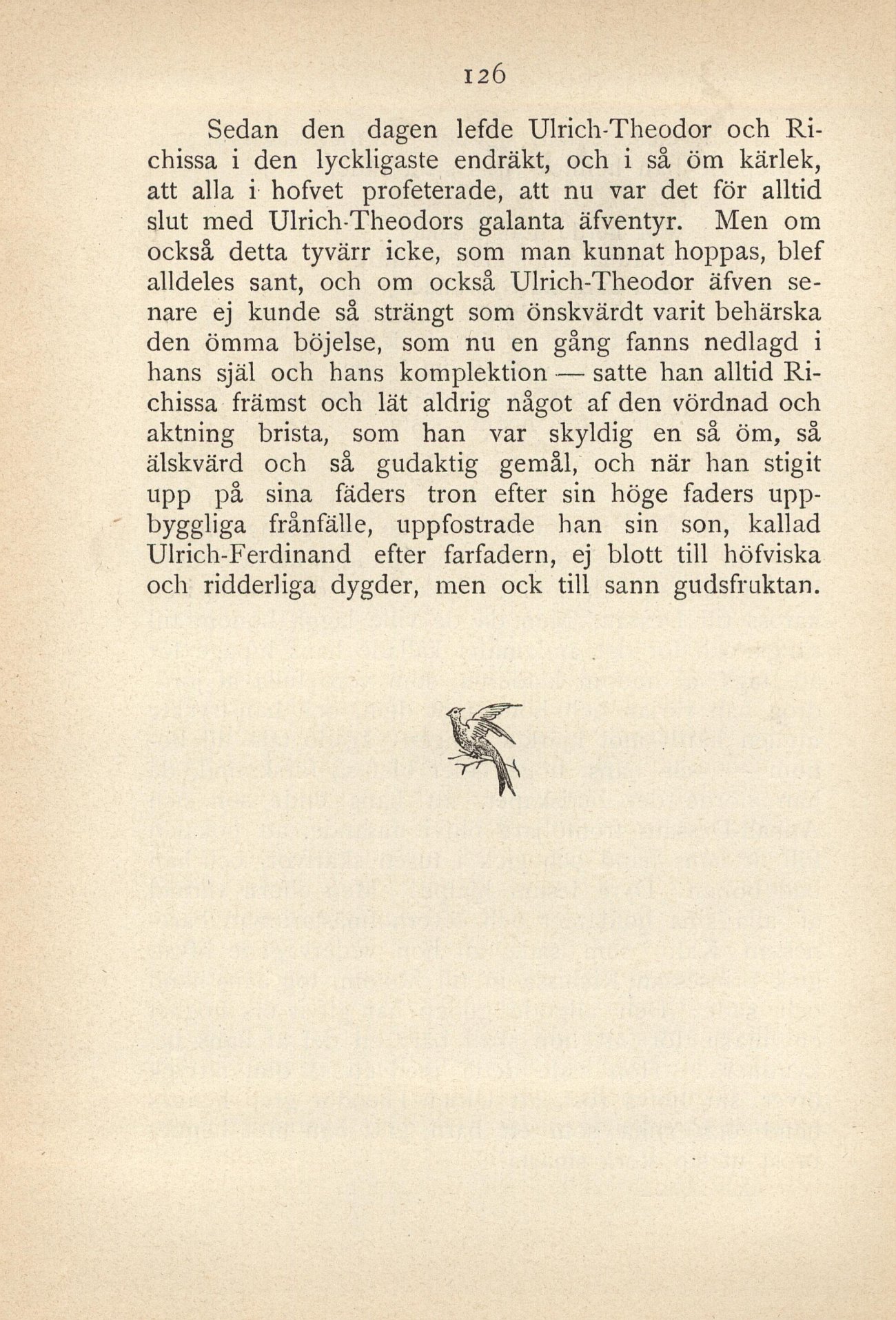 126

Sedan den dagen lefde Ulrich-Theodor och Richissa i den lyckligaste endräkt, och i så öm kärlek, att alla i hofvet profeterade, att nu var det för alltid slut med Ulrich-Theodors galanta äfventyr. Men om också detta tyvärr icke, som man kunnat hoppas, blef alldeles sant, och om också Ulrich-Theodor äfven senare ej kunde så strängt som önskvärdt varit behärska den ömma böjelse, som nu en gång fanns nedlagd i hans själ och hans komplektion — satte han alltid Richissa främst och lät aldrig något af den vördnad och aktning brista, som han var skyldig en så öm, så älskvärd och så gudaktig gemål, och när han stigit upp på sina fäders tron efter sin höge faders uppbyggliga frånfälle, uppfostrade han sin son, kallad Ulrich-Ferdinand efter farfadern, ej blott till höfviska och ridderliga dygder, men ock till sann gudsfruktan.